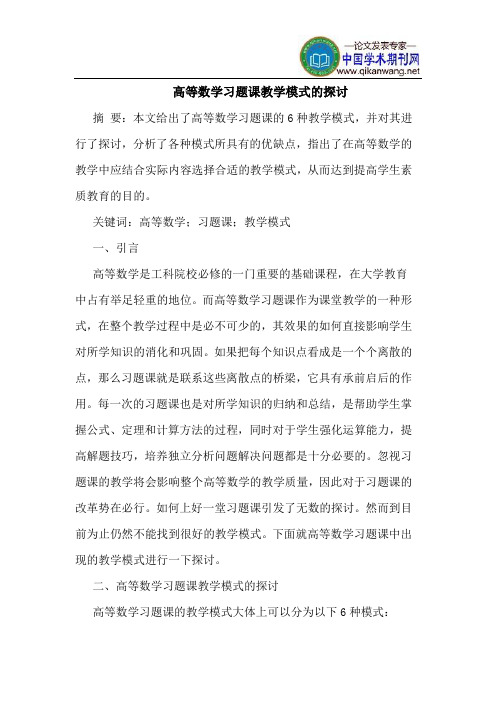 —论文发表专家—
中国学术期刊网
www.qikanwang.net

高等数学习题课教学模式的探讨

摘 要：本文给出了高等数学习题课的 6 种教学模式，并对其进行了探讨，分析了各种模式所具有的优缺点，指出了在高等数学的教学中应结合实际内容选择合适的教学模式，从而达到提高学生素质教育的目的。

关键词：高等数学；习题课；教学模式

一、引言

高等数学是工科院校必修的一门重要的基础课程，在大学教育中占有举足轻重的地位。而高等数学习题课作为课堂教学的一种形式，在整个教学过程中是必不可少的，其效果的如何直接影响学生对所学知识的消化和巩固。如果把每个知识点看成是一个个离散的点，那么习题课就是联系这些离散点的桥梁，它具有承前启后的作用。每一次的习题课也是对所学知识的归纳和总结，是帮助学生掌握公式、定理和计算方法的过程，同时对于学生强化运算能力，提高解题技巧，培养独立分析问题解决问题都是十分必要的。忽视习题课的教学将会影响整个高等数学的教学质量，因此对于习题课的改革势在必行。如何上好一堂习题课引发了无数的探讨。然而到目前为止仍然不能找到很好的教学模式。下面就高等数学习题课中出现的教学模式进行一下探讨。

二、高等数学习题课教学模式的探讨

高等数学习题课的教学模式大体上可以分为以下 6 种模式：